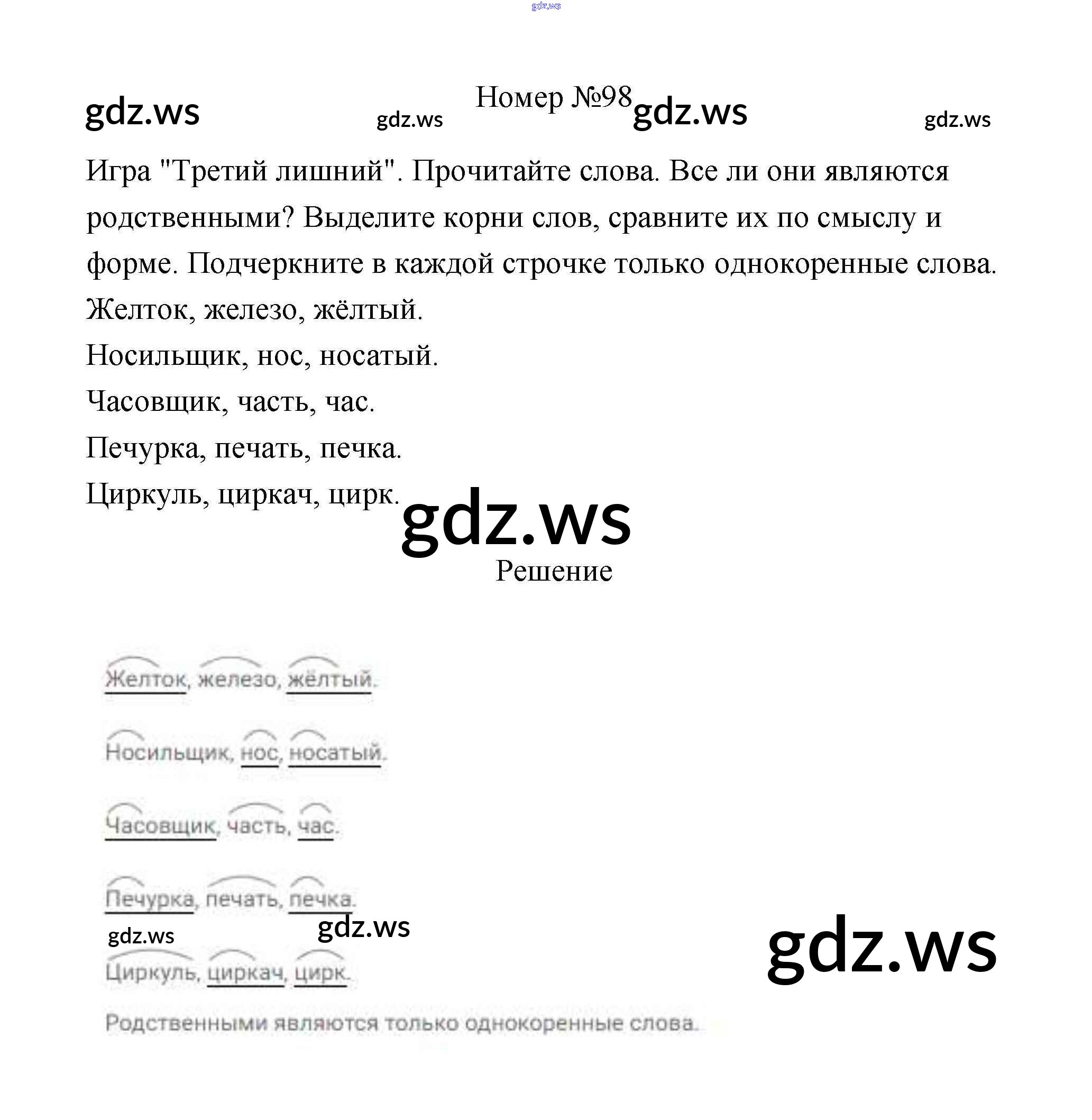 Номер №98

Игра "Третий лишний". Прочитайте слова. Все ли они являются родственными? Выделите корни слов, сравните их по смыслу и форме. Подчеркните в каждой строчке только однокоренные слова.

Желток, железо, жёлтый.

Носильщик, нос, носатый.

Часовщик, часть, час.

Печурка, печать, печка.

Циркуль, циркач, цирк.

Решение

Желток, железо, жёлтый.

Носильщик, нос, носатый.

Часовщик, часть, час.

Печурка, печать, печка.

Циркуль, циркач, цирк.

Родственными являются только однокоренные слова.

gdz.ws